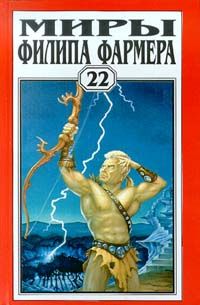 МИРЫ
ФИЛИПА ФАРМЕРА
22